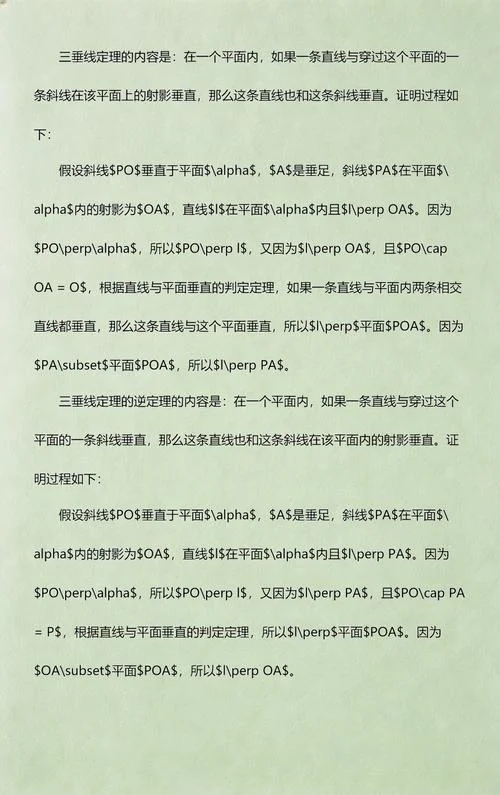 三垂线定理的内容是：在一个平面内，如果一条直线与穿过这个平面的一条斜线在该平面上的射影垂直，那么这条直线也和这条斜线垂直。证明过程如下：

假设斜线\$PO\$垂直于平面\$\alpha\$，\$A\$是垂足，斜线\$PA\$在平面\$\alpha\$内的射影为\$OA\$，直线\$l\$在平面\$\alpha\$内且\$l\perp OA\$。因为\$PO\perp\alpha\$，所以\$PO\perp l\$，又因为\$l\perp OA\$，且\$PO\cap OA = O\$，根据直线与平面垂直的判定定理，如果一条直线与平面内两条相交直线都垂直，那么这条直线与这个平面垂直，所以\$l\perp\$平面\$POA\$。因为\$PA\subset\$平面\$POA\$，所以\$l\perp PA\$。

三垂线定理的逆定理的内容是：在一个平面内，如果一条直线与穿过这个平面的一条斜线垂直，那么这条直线也和这条斜线在该平面内的射影垂直。证明过程如下：

假设斜线\$PO\$垂直于平面\$\alpha\$，\$A\$是垂足，斜线\$PA\$在平面\$\alpha\$内的射影为\$OA\$，直线\$l\$在平面\$\alpha\$内且\$l\perp PA\$。因为\$PO\perp\alpha\$，所以\$PO\perp l\$，又因为\$l\perp PA\$，且\$PO\cap PA = P\$，根据直线与平面垂直的判定定理，所以\$l\perp\$平面\$POA\$。因为\$OA\subset\$平面\$POA\$，所以\$l\perp OA\$。